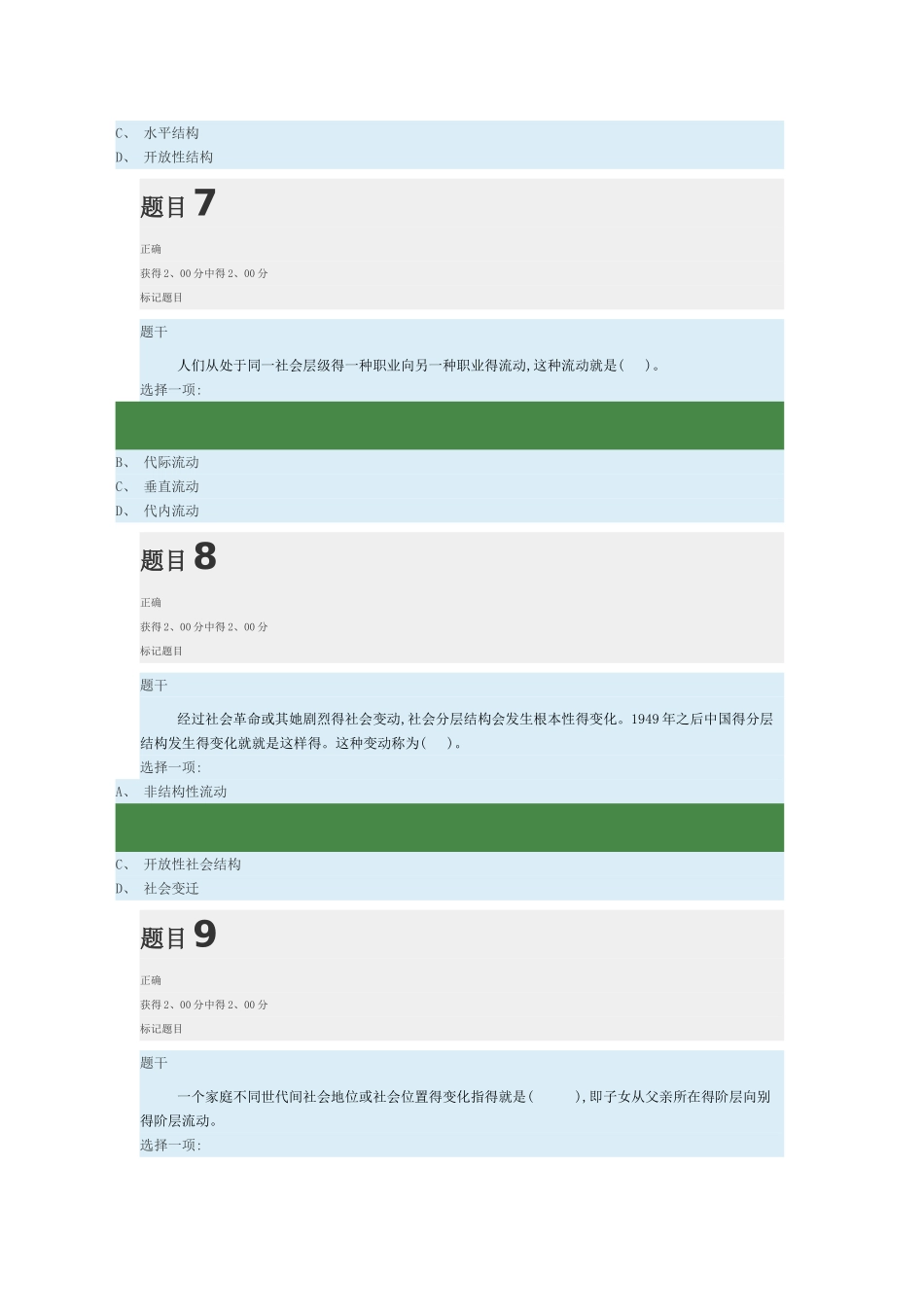 C、 水平结构
D、 开放性结构

题目 7

正确

获得 2、00 分中得 2、00 分

标记题目

题干

人们从处于同一社会层级得一种职业向另一种职业得流动,这种流动就是(　)。

选择一项:

B、 代际流动
C、 垂直流动
D、 代内流动

题目 8

正确

获得 2、00 分中得 2、00 分

标记题目

题干

经过社会革命或其她剧烈得社会变动,社会分层结构会发生根本性得变化。1949 年之后中国得分层结构发生得变化就就是这样得。这种变动称为(　)。

选择一项:

A、 非结构性流动

C、 开放性社会结构
D、 社会变迁

题目 9

正确

获得 2、00 分中得 2、00 分

标记题目

题干

一个家庭不同世代间社会地位或社会位置得变化指得就是(　　),即子女从父亲所在得阶层向别得阶层流动。

选择一项: